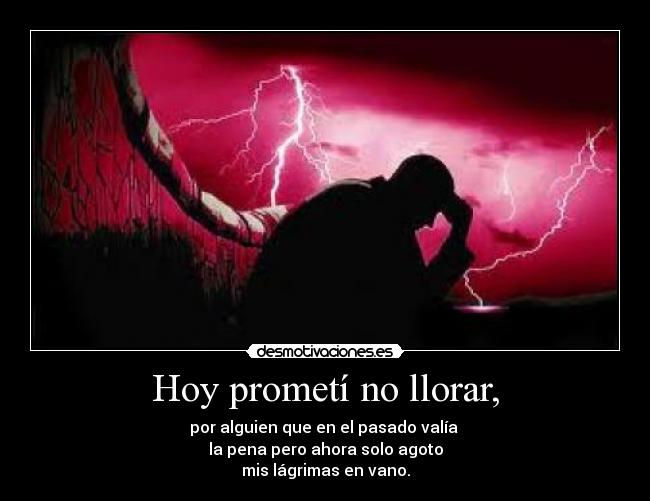 desmotivaciones.es

Hoy prometí no llorar,

por alguien que en el pasado valía la pena pero ahora solo agoto mis lágrimas en vano.